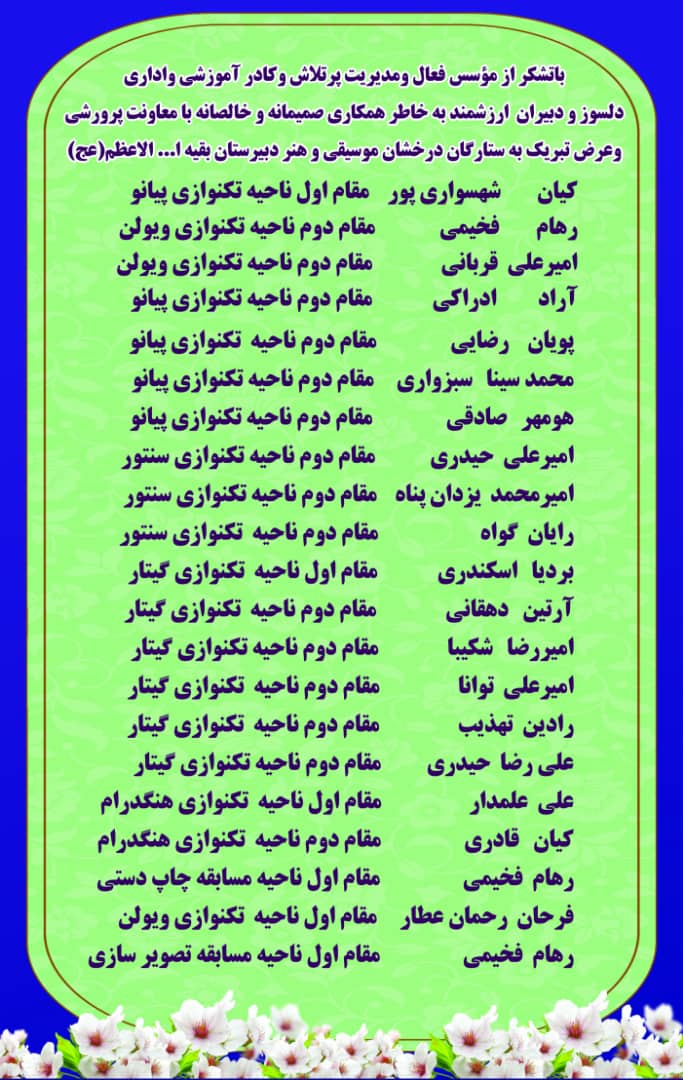 باتشکر از مؤسس فعال ومدیریت پرتلاش وکادر آموزشی واداری دلسوز و دبیران ارزشمند به خاطر همکاری صمیمانه و خالصانه با معاونت پرورشی وعرض تبریک به ستارگان درخشان موسیقی و هنر دبیرستان بقیه ا... الاعظم(عج)

کیان شهسواری پور مقام اول ناحیه تکنوازی پیانو
رهام فخیمی مقام دوم ناحیه تکنوازی ویولن
امیرعلی قربانی مقام دوم ناحیه تکنوازی ویولن
آراد ادراکی مقام دوم ناحیه تکنوازی پیانو
پویان رضایی مقام دوم ناحیه تکنوازی پیانو
محمد سینا سبزواری مقام دوم ناحیه تکنوازی پیانو
هومهر صادقی مقام دوم ناحیه تکنوازی پیانو
امیرعلی حیدری مقام دوم ناحیه تکنوازی سنتور
امیرمحمد یزدان پناه مقام دوم ناحیه تکنوازی سنتور
رایان گواه مقام دوم ناحیه تکنوازی سنتور
بردیا اسکندری مقام اول ناحیه تکنوازی گیتار
آرتین دهقانی مقام دوم ناحیه تکنوازی گیتار
امیررضا شکیبا مقام دوم ناحیه تکنوازی گیتار
امیرعلی توانا مقام دوم ناحیه تکنوازی گیتار
رادین تهذیب مقام دوم ناحیه تکنوازی گیتار
علی رضا حیدری مقام دوم ناحیه تکنوازی گیتار
علی علمدار مقام اول ناحیه تکنوازی هنگدرام
کیان قادری مقام دوم ناحیه تکنوازی هنگدرام
رهام فخیمی مقام اول ناحیه مسابقه چاپ دستی
فرحان رحمان عطار مقام اول ناحیه تکنوازی ویولن
رهام فخیمی مقام اول ناحیه مسابقه تصویر سازی